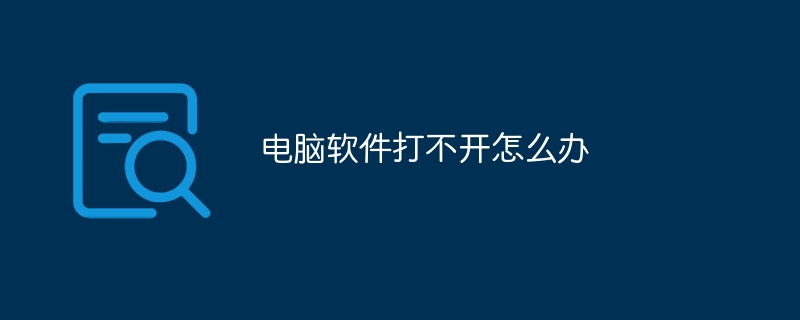 电脑软件打不开怎么办